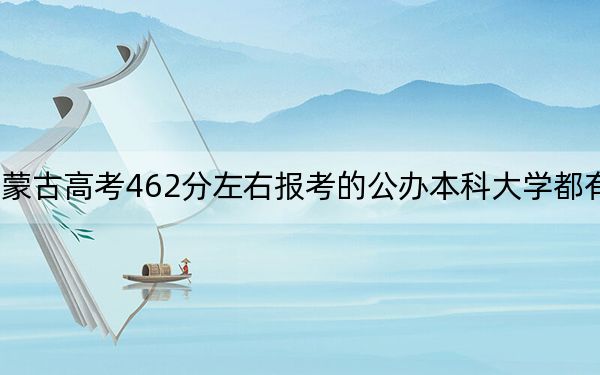 蒙古高考462分左右报考的公办本科大学都有